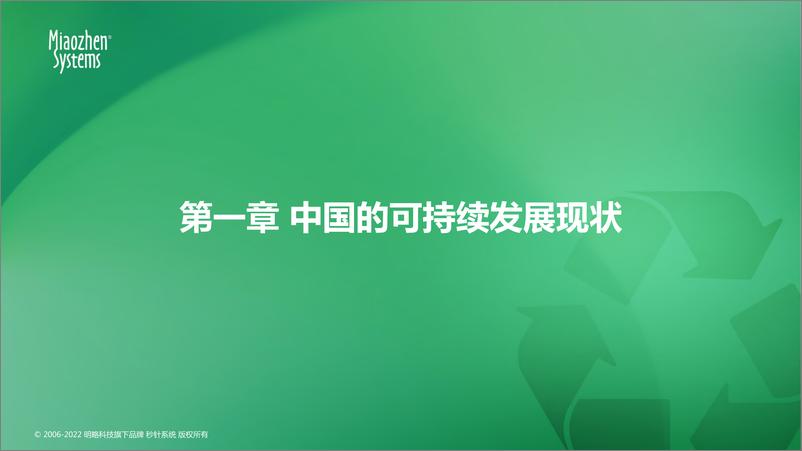 Miaozhen® Systems

第一章 中国的可持续发展现状

© 2006-2022 明略科技旗下品牌 秒针系统 版权所有